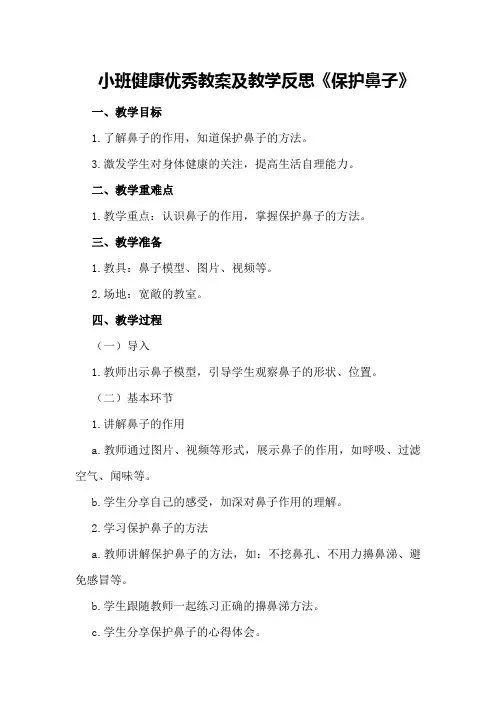 小班健康优秀教案及教学反思《保护鼻子》

一、教学目标

1.了解鼻子的作用，知道保护鼻子的方法。

3.激发学生对身体健康的关注，提高生活自理能力。

二、教学重难点

1.教学重点：认识鼻子的作用，掌握保护鼻子的方法。

三、教学准备

1.教具：鼻子模型、图片、视频等。

2.场地：宽敞的教室。

四、教学过程

（一）导入

1.教师出示鼻子模型，引导学生观察鼻子的形状、位置。

（二）基本环节

1.讲解鼻子的作用

a.教师通过图片、视频等形式，展示鼻子的作用，如呼吸、过滤空气、闻味等。

b.学生分享自己的感受，加深对鼻子作用的理解。

2.学习保护鼻子的方法

a.教师讲解保护鼻子的方法，如：不挖鼻孔、不用力擤鼻涕、避免感冒等。

b.学生跟随教师一起练习正确的擤鼻涕方法。

c.学生分享保护鼻子的心得体会。